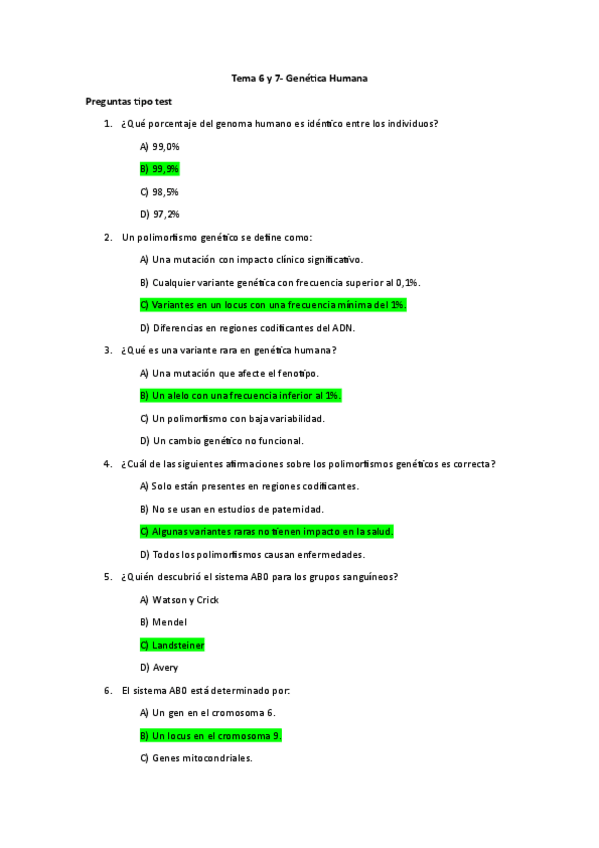 Tema 6 y 7- Genética Humana

Preguntas tipo test

1. ¿Qué porcentaje del genoma humano es idéntico entre los individuos?

A) 99,0%

B) 99,9%

C) 98,5%

D) 97,2%

2. Un polimorfismo genético se define como:

A) Una mutación con impacto clínico significativo.

B) Cualquier variante genética con frecuencia superior al 0,1%.

C) Variantes en un locus con una frecuencia mínima del 1%.

D) Diferencias en regiones codificantes del ADN.

3. ¿Qué es una variante rara en genética humana?

A) Una mutación que afecte el fenotipo.

B) Un alelo con una frecuencia inferior al 1%.

C) Un polimorfismo con baja variabilidad.

D) Un cambio genético no funcional.

4. ¿Cuál de las siguientes afirmaciones sobre los polimorfismos genéticos es correcta?

A) Solo están presentes en regiones codificantes.

B) No se usan en estudios de paternidad.

C) Algunas variantes raras no tienen impacto en la salud.

D) Todos los polimorfismos causan enfermedades.

5. ¿Quién descubrió el sistema AB0 para los grupos sanguíneos?

A) Watson y Crick

B) Mendel

C) Landsteiner

D) Avery

6. El sistema AB0 está determinado por:

A) Un gen en el cromosoma 6.

B) Un locus en el cromosoma 9.

C) Genes mitocondriales.